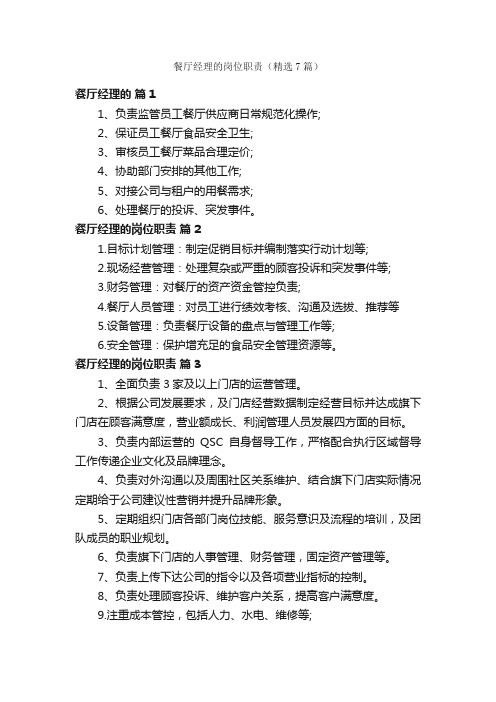 餐厅经理的岗位职责（精选7篇）

餐厅经理的 篇1

1、负责监管员工餐厅供应商日常规范化操作;

2、保证员工餐厅食品安全卫生;

3、审核员工餐厅菜品合理定价;

4、协助部门安排的其他工作;

5、对接公司与租户的用餐需求;

6、处理餐厅的投诉、突发事件。

餐厅经理的岗位职责 篇2

1.目标计划管理：制定促销目标并编制落实行动计划等;

2.现场经营管理：处理复杂或严重的顾客投诉和突发事件等;

3.财务管理：对餐厅的资产资金管控负责;

4.餐厅人员管理：对员工进行绩效考核、沟通及选拔、推荐等

5.设备管理：负责餐厅设备的盘点与管理工作等;

6.安全管理：保护增充足的食品安全管理资源等。

餐厅经理的岗位职责 篇3

1、全面负责3家及以上门店的运营管理。

2、根据公司发展要求，及门店经营数据制定经营目标并达成旗下门店在顾客满意度，营业额成长、利润管理人员发展四方面的目标。

3、负责内部运营的 QSC 自身督导工作，严格配合执行区域督导工作传递企业文化及品牌理念。

4、负责对外沟通以及周围社区关系维护、结合旗下门店实际情况定期给于公司建议性营销并提升品牌形象。

5、定期组织门店各部门岗位技能、服务意识及流程的培训，及团队成员的职业规划。

6、负责旗下门店的人事管理、财务管理，固定资产管理等。

7、负责上传下达公司的指令以及各项营业指标的控制。

8、负责处理顾客投诉、维护客户关系，提高客户满意度。

9.注重成本管控，包括人力、水电、维修等;